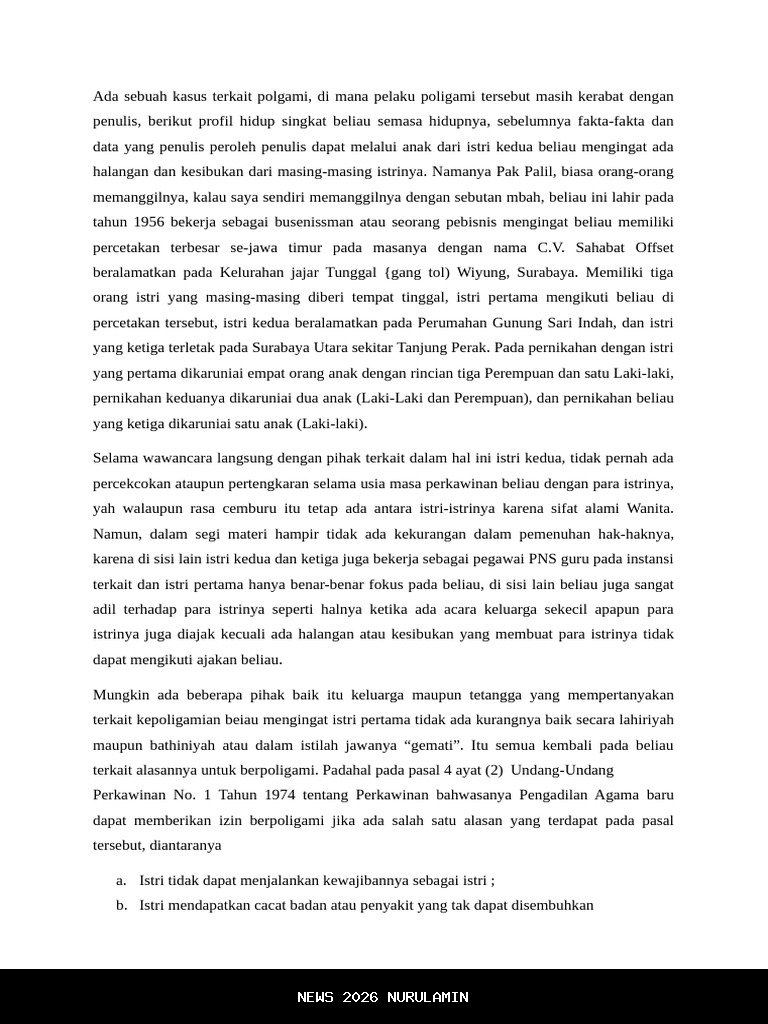 Ada sebuah kasus terkait polgami, di mana pelaku poligami tersebut masih kerabat dengan penulis, berikut profil hidup singkat beliau semasa hidupnya, sebelumnya fakta-fakta dan data yang penulis peroleh penulis dapat melalui anak dari istri kedua beliau mengingat ada halangan dan kesibukan dari masing-masing istrinya. Namanya Pak Palil, biasa orang-orang memanggilnya, kalau saya sendiri memanggilnya dengan sebutan mbah, beliau ini lahir pada tahun 1956 bekerja sebagai busenissman atau seorang pebisnis mengingat beliau memiliki percetakan terbesar se-jawa timur pada masanya dengan nama C.V. Sahabat Offset beralamatkan pada Kelurahan jajar Tunggal {gang tol) Wiyung, Surabaya. Memiliki tiga orang istri yang masing-masing diberi tempat tinggal, istri pertama mengikuti beliau di percetakan tersebut, istri kedua beralamatkan pada Perumahan Gunung Sari Indah, dan istri yang ketiga terletak pada Surabaya Utara sekitar Tanjung Perak. Pada pernikahan dengan istri yang pertama dikaruniai empat orang anak dengan rincian tiga Perempuan dan satu Laki-laki, pernikahan keduanya dikaruniai dua anak (Laki-Laki dan Perempuan), dan pernikahan beliau yang ketiga dikaruniai satu anak (Laki-laki).

Selama wawancara langsung dengan pihak terkait dalam hal ini istri kedua, tidak pernah ada percekcokan ataupun pertengkaran selama usia masa perkawinan beliau dengan para istrinya, yah walaupun rasa cemburu itu tetap ada antara istri-istrinya karena sifat alami Wanita. Namun, dalam segi materi hampir tidak ada kekurangan dalam pemenuhan hak-haknya, karena di sisi lain istri kedua dan ketiga juga bekerja sebagai pegawai PNS guru pada instansi terkait dan istri pertama hanya benar-benar fokus pada beliau, di sisi lain beliau juga sangat adil terhadap para istrinya seperti halnya ketika ada acara keluarga sekecil apapun para istrinya juga diajak kecuali ada halangan atau kesibukan yang membuat para istrinya tidak dapat mengikuti ajakan beliau.

Mungkin ada beberapa pihak baik itu keluarga maupun tetangga yang mempertanyakan terkait kepoligamian beiau mengingat istri pertama tidak ada kurangnya baik secara lahiriyah maupun bathiniyah atau dalam istilah jawanya “gemati”. Itu semua kembali pada beliau terkait alasannya untuk berpoligami. Padahal pada pasal 4 ayat (2) Undang-Undang Perkawinan No. 1 Tahun 1974 tentang Perkawinan bahwasanya Pengadilan Agama baru dapat memberikan izin berpoligami jika ada salah satu alasan yang terdapat pada pasal tersebut, diantaranya

a. Istri tidak dapat menjalankan kewajibannya sebagai istri ;
b. Istri mendapatkan cacat badan atau penyakit yang tak dapat disembuhkan

NEWS 2026 NURULAMIN